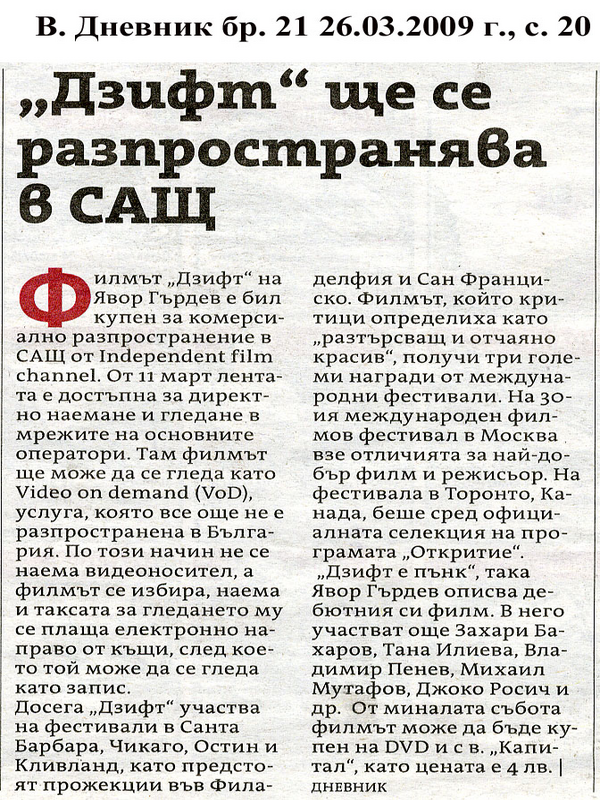 В. Дневник бр. 21 26.03.2009 г., с. 20

„Дзифт“ ще се разпространява в САЩ

Филмът „Дзифт“ на Явор Гърдев е бил купен за комерсиално разпространение в САЩ от Independent film channel. От 11 март лентата е достъпна за директно наемане и гледане в мрежите на основните оператори. Там филмът ще може да се гледа като Video on demand (VoD), услуга, която все още не е разпространена в България. По този начин не се наема видеоносител, а филмът се избира, наема и таксата за гледането му се плаща електронно направо от къщи, след което той може да се гледа като запис.
Досега „Дзифт“ участва на фестивали в Санта Барбара, Чикаго, Остин и Кливланд, като предстоят прожекции във Филаделфия и Сан Франциско. Филмът, който критици определиха като „разтърсващ и отчаяно красив“, получи три големи награди от международни фестивали. На 30-ия международен филмов фестивал в Москва взе отличията за най-добър филм и режисьор. На фестивала в Торонто, Канада, беше сред официалната селекция на програмата „Откритие“.
„Дзифт е пънк“, така Явор Гърдев описва дебютния си филм. В него участват още Захари Бахаров, Тана Илиева, Владимир Пенев, Михаил Мутафов, Джоко Росич и др. От миналата събота филмът може да бъде купен на DVD и с в. „Капитал“, като цената е 4 лв. | ДНЕВНИК